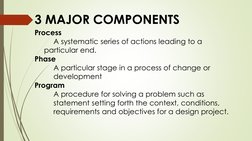 3 MAJOR COMPONENTS

Process

A systematic series of actions leading to a particular end.

Phase

A particular stage in a process of change or development

Program

A procedure for solving a problem such as statement setting forth the context, conditions, requirements and objectives for a design project.